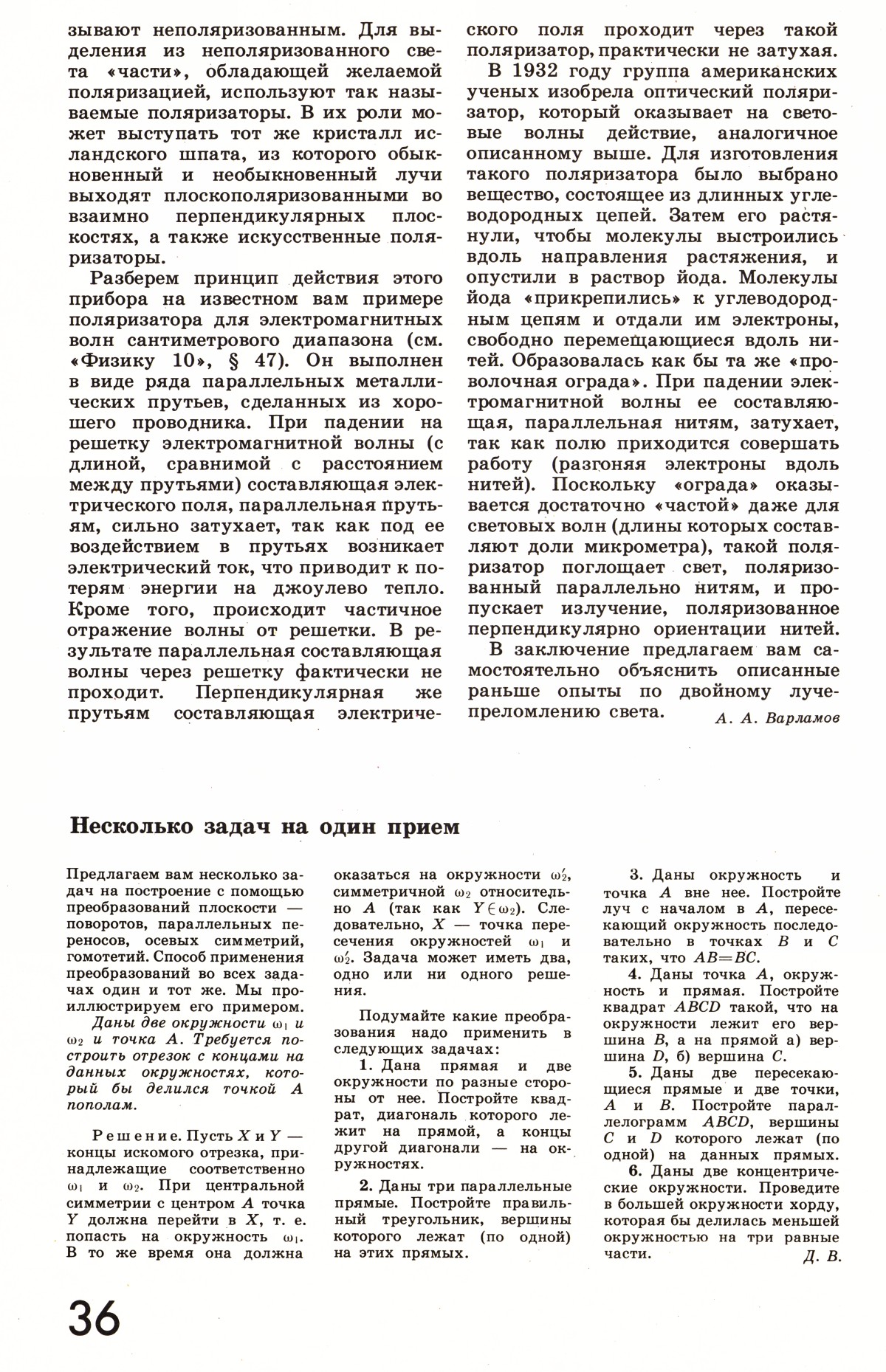 зывают неполяризованным. Для выделения из неполяризованного света «части», обладающей желаемой поляризацией, используют так называемые поляризаторы. В их роли может выступать тот же кристалл исландского шпата, из которого обыкновенный и необыкновенный лучи выходят плоскополяризованными во взаимно перпендикулярных плоскостях, а также искусственные поляризаторы.

Разберем принцип действия этого прибора на известном вам примере поляризатора для электромагнитных волн сантиметрового диапазона (см. «Физику 10», § 47). Он выполнен в виде ряда параллельных металлических прутьев, сделанных из хорошего проводника. При падении на решетку электромагнитной волны (с длиной, сравнимой с расстоянием между прутьями) составляющая электрического поля, параллельная прутьям, сильно затухает, так как под ее воздействием в прутьях возникает электрический ток, что приводит к потерям энергии на джоулево тепло. Кроме того, происходит частичное отражение волны от решетки. В результате параллельная составляющая волны через решетку фактически не проходит. Перпендикулярная же прутьям составляющая электрического поля проходит через такой поляризатор, практически не затухая.

В 1932 году группа американских ученых изобрела оптический поляризатор, который оказывает на световые волны действие, аналогичное описанному выше. Для изготовления такого поляризатора было выбрано вещество, состоящее из длинных углеводородных цепей. Затем его растянули, чтобы молекулы выстроились вдоль направления растяжения, и опустили в раствор йода. Молекулы йода «прикрепились» к углеводородным цепям и отдали им электроны, свободно перемещающиеся вдоль нитей. Образовалась как бы та же «проволочная ограда». При падении электромагнитной волны ее составляющая, параллельная нитям, затухает, так как полю приходится совершать работу (разгоняя электроны вдоль нитей). Поскольку «ограда» оказывается достаточно «частой» даже для световых волн (длины которых составляют доли микрометра), такой поляризатор поглощает свет, поляризованный параллельно нитям, и пропускает излучение, поляризованное перпендикулярно ориентации нитей.

В заключение предлагаем вам самостоятельно объяснить описанные раньше опыты по двойному лучепреломлению света.

А. А. Варламов

Несколько задач на один прием

Предлагаем вам несколько задач на построение с помощью преобразований плоскости — поворотов, параллельных переносов, осевых симметрий, гомотетий. Способ применения преобразований во всех задачах один и тот же. Мы проиллюстрируем его примером.

Даны две окружности $\omega_1$ и $\omega_2$ и точка $A$. Требуется построить отрезок с концами на данных окружностях, который бы делился точкой $A$ пополам.

Решение. Пусть $X$ и $Y$ — концы искомого отрезка, принадлежащие соответственно $\omega_1$ и $\omega_2$. При центральной симметрии с центром $A$ точка $Y$ должна перейти в $X$, т. е. попасть на окружность $\omega_1$. В то же время она должна оказаться на окружности $\omega_2'$, симметричной $\omega_2$ относительно $A$ (так как $Y \in \omega_2$). Следовательно, $X$ — точка пересечения окружностей $\omega_1$ и $\omega_2'$. Задача может иметь два, одно или ни одного решения.

Подумайте какие преобразования надо применить в следующих задачах:

1. Дана прямая и две окружности по разные стороны от нее. Постройте квадрат, диагональ которого лежит на прямой, а концы другой диагонали — на окружностях.

2. Даны три параллельные прямые. Постройте правильный треугольник, вершины которого лежат (по одной) на этих прямых.

3. Даны окружность и точка $A$ вне нее. Постройте луч с началом в $A$, пересекающий окружность последовательно в точках $B$ и $C$ таких, что $AB=BC$.

4. Даны точка $A$, окружность и прямая. Постройте квадрат $ABCD$ такой, что на окружности лежит его вершина $B$, а на прямой а) вершина $D$, б) вершина $C$.

5. Даны две пересекающиеся прямые и две точки, $A$ и $B$. Постройте параллелограмм $ABCD$, вершины $C$ и $D$ которого лежат (по одной) на данных прямых.

6. Даны две концентрические окружности. Проведите в большей окружности хорду, которая бы делилась меньшей окружностью на три равные части.

Д. В.

36